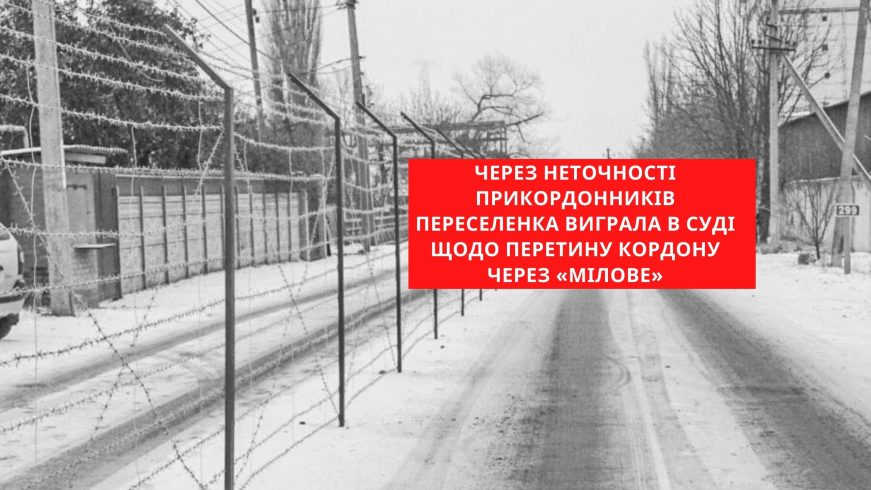 ЧЕРЕЗ НЕТОЧНОСТІ ПРИКОРДОННИКІВ ПЕРЕСЕЛЕНКА ВИГРАЛА В СУДІ ЩОДО ПЕРЕТИНУ КОРДОНУ ЧЕРЕЗ «МІЛОВЕ»

259